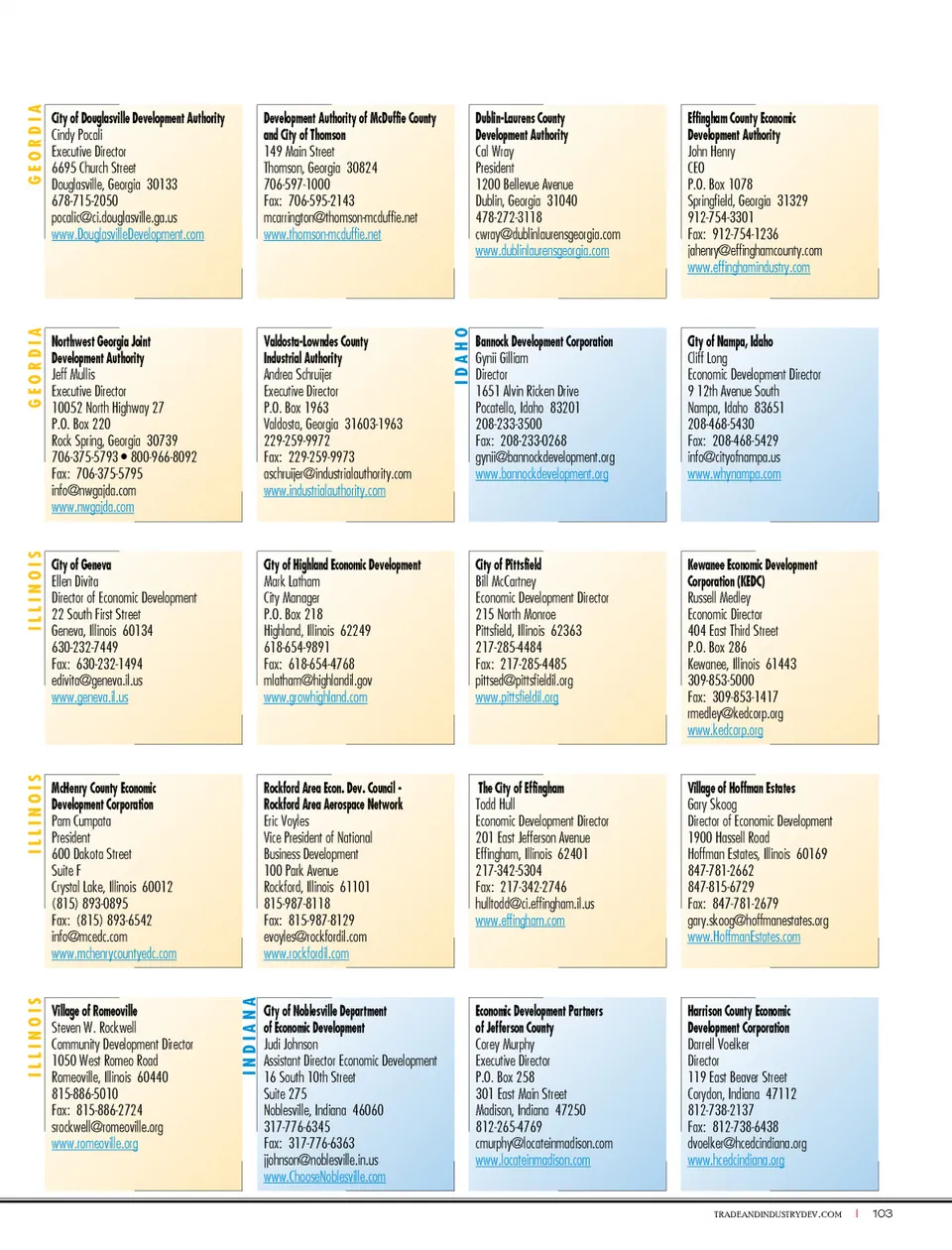 GEORGIA

City of Douglasville Development Authority
Cindy Pocali
Executive Director
6695 Church Street
Douglasville, Georgia 30133
678-715-2050
pocalic@ci.douglasville.ga.us
www.DouglasvilleDevelopment.com

Development Authority of McDuffie County and City of Thomson
149 Main Street
Thomson, Georgia 30824
706-597-1000
Fax: 706-595-2143
mcarrington@thomson-mcduffie.net
www.thomson-mcduffie.net

Dublin-Laurens County Development Authority
Cal Wray
President
1200 Bellevue Avenue
Dublin, Georgia 31040
478-272-3118
cwray@dublinlaurensgeorgia.com
www.dublinlaurensgeorgia.com

Effingham County Economic Development Authority
John Henry
CEO
P.O. Box 1078
Springfield, Georgia 31329
912-754-3301
Fax: 912-754-1236
jahenry@effinghamcounty.com
www.effinghamindustry.com

GEORGIA

Northwest Georgia Joint Development Authority
Jeff Mullis
Executive Director
10052 North Highway 27
P.O. Box 220
Rock Spring, Georgia 30739
706-375-5793 • 800-966-8092
Fax: 706-375-5795
info@nwgajda.com
www.nwgajda.com

Valdosta-Lowndes County Industrial Authority
Andrea Schruijer
Executive Director
P.O. Box 1963
Valdosta, Georgia 31603-1963
229-259-9972
Fax: 229-259-9973
aschruijer@industrialauthority.com
www.industrialauthority.com

IDAHO

Bannock Development Corporation
Gynii Gilliam
Director
1651 Alvin Ricken Drive
Pocatello, Idaho 83201
208-233-3500
Fax: 208-233-0268
gynii@bannockdevelopment.org
www.bannockdevelopment.org

City of Nampa, Idaho
Cliff Long
Economic Development Director
9 12th Avenue South
Nampa, Idaho 83651
208-468-5430
Fax: 208-468-5429
info@cityofnampa.us
www.whynampa.com

ILLINOIS

City of Geneva
Ellen Divita
Director of Economic Development
22 South First Street
Geneva, Illinois 60134
630-232-7449
Fax: 630-232-1494
edivita@geneva.il.us
www.geneva.il.us

City of Highland Economic Development
Mark Latham
City Manager
P.O. Box 218
Highland, Illinois 62249
618-654-9891
Fax: 618-654-4768
mlatham@highlandil.gov
www.growhighland.com

City of Pittsfield
Bill McCartney
Economic Development Director
215 North Monroe
Pittsfield, Illinois 62363
217-285-4484
Fax: 217-285-4485
pittsed@pittsfieldil.org
www.pittsfieldil.org

Kewanee Economic Development Corporation (KEDC)
Russell Medley
Economic Director
404 East Third Street
P.O. Box 286
Kewanee, Illinois 61443
309-853-5000
Fax: 309-853-1417
rmedley@kedcorp.org
www.kedcorp.org

ILLINOIS

McHenry County Economic Development Corporation
Pam Cumpata
President
600 Dakota Street
Suite F
Crystal Lake, Illinois 60012
(815) 893-0895
Fax: (815) 893-6542
info@mcedc.com
www.mchenrycountyedc.com

Rockford Area Econ. Dev. Council - Rockford Area Aerospace Network
Eric Voyles
Vice President of National Business Development
100 Park Avenue
Rockford, Illinois 61101
815-987-8118
Fax: 815-987-8129
evoyles@rockfordil.com
www.rockfordil.com

The City of Effingham
Todd Hull
Economic Development Director
201 East Jefferson Avenue
Effingham, Illinois 62401
217-342-5304
Fax: 217-342-2746
hulltodd@ci.effingham.il.us
www.effingham.com

Village of Hoffman Estates
Gary Skoog
Director of Economic Development
1900 Hassell Road
Hoffman Estates, Illinois 60169
847-781-2662
847-815-6729
Fax: 847-781-2679
gary.skoog@hoffmanestates.org
www.HoffmanEstates.com

ILLINOIS

Village of Romeoville
Steven W. Rockwell
Community Development Director
1050 West Romeo Road
Romeoville, Illinois 60440
815-886-5010
Fax: 815-886-2724
srockwell@romeoville.org
www.romeoville.org

INDIANA

City of Noblesville Department of Economic Development
Judi Johnson
Assistant Director Economic Development
16 South 10th Street
Suite 275
Noblesville, Indiana 46060
317-776-6345
Fax: 317-776-6363
jjohnson@noblesville.in.us
www.ChooseNoblesville.com

Economic Development Partners of Jefferson County
Corey Murphy
Executive Director
P.O. Box 258
301 East Main Street
Madison, Indiana 47250
812-265-4769
cmurphy@locateinmadison.com
www.locateinmadison.com

Harrison County Economic Development Corporation
Darrell Voelker
Director
119 East Beaver Street
Corydon, Indiana 47112
812-738-2137
Fax: 812-738-6438
dvoelker@hcedcindiana.org
www.hcedcindiana.org

TRADEANDINDUSTRYDEV.COM | 103